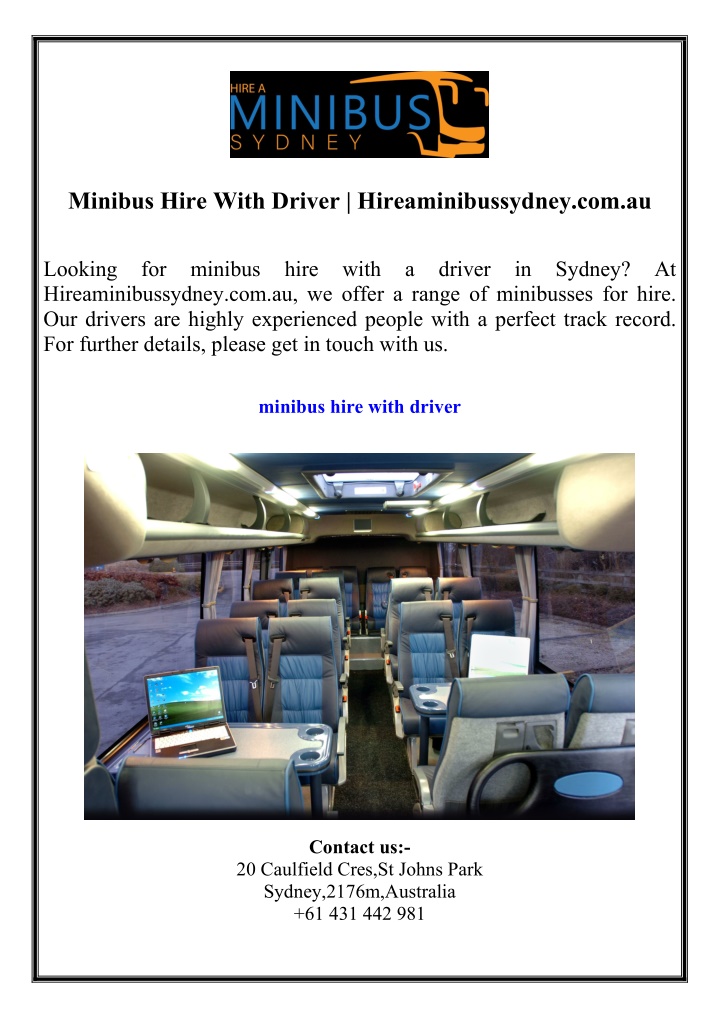 HIRE A
MINIBUS
SYDNEY

Minibus Hire With Driver | Hireaminibussydney.com.au

Looking for minibus hire with a driver in Sydney? At Hireaminibussydney.com.au, we offer a range of minibusses for hire. Our drivers are highly experienced people with a perfect track record. For further details, please get in touch with us.

minibus hire with driver

Contact us:-
20 Caulfield Cres,St Johns Park
Sydney,2176m,Australia
+61 431 442 981